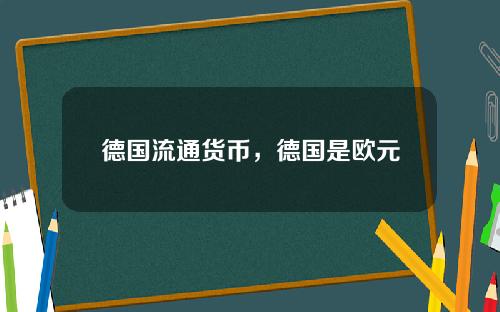 德国流通货币，德国是欧元